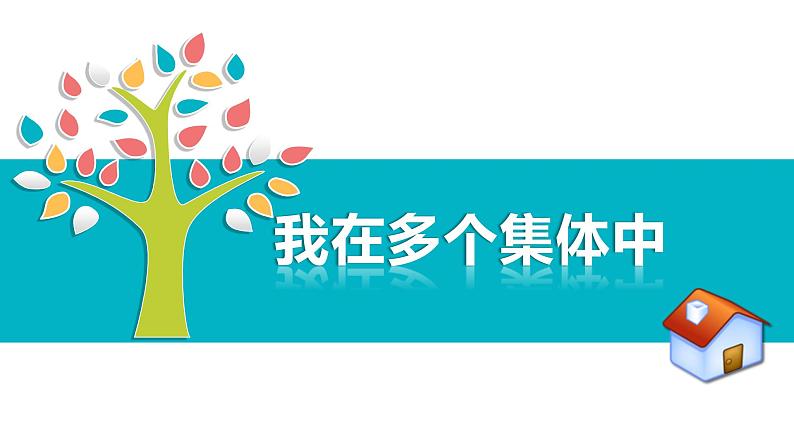 我在多个集体中